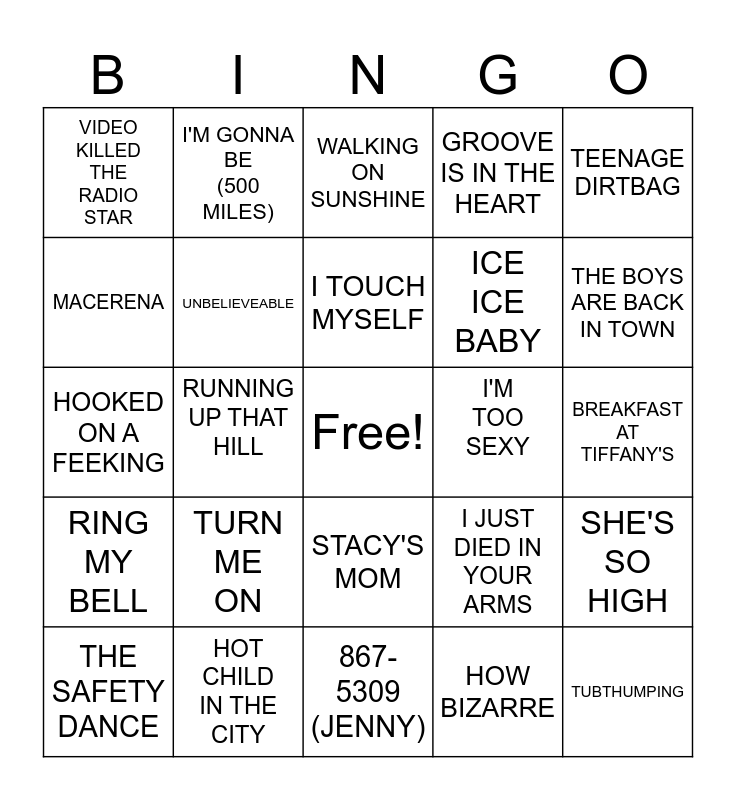 | B | I | N | G | O |
|---|---|---|---|---|
| VIDEO KILLED THE RADIO STAR | I'M GONNA BE (500 MILES) | WALKING ON SUNSHINE | GROOVE IS IN THE HEART | TEENAGE DIRTBAG |
| MACERENA | UNBELIEVEABLE | I TOUCH MYSELF | ICE ICE BABY | THE BOYS ARE BACK IN TOWN |
| HOOKED ON A FEEKING | RUNNING UP THAT HILL | Free! | I'M TOO SEXY | BREAKFAST AT TIFFANY'S |
| RING MY BELL | TURN ME ON | STACY'S MOM | I JUST DIED IN YOUR ARMS | SHE'S SO HIGH |
| THE SAFETY DANCE | HOT CHILD IN THE CITY | 867-5309 (JENNY) | HOW BIZARRE | TUBTHUMPING |